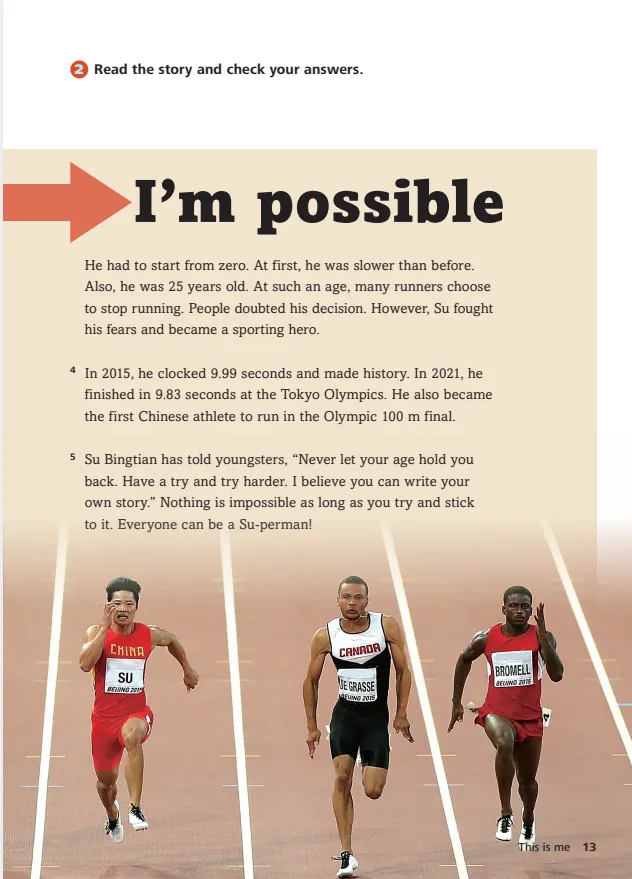 2 Read the story and check your answers.

I'm possible

He had to start from zero. At first, he was slower than before. Also, he was 25 years old. At such an age, many runners choose to stop running. People doubted his decision. However, Su fought his fears and became a sporting hero.

4 In 2015, he clocked 9.99 seconds and made history. In 2021, he finished in 9.83 seconds at the Tokyo Olympics. He also became the first Chinese athlete to run in the Olympic 100 m final.

5 Su Bingtian has told youngsters, "Never let your age hold you back. Have a try and try harder. I believe you can write your own story." Nothing is impossible as long as you try and stick to it. Everyone can be a Su-perman!

CHINA
SU
BEIJING 2015

CANADA
DE GRASSE
BEIJING 2015

BROMELL
BEIJING 2015

This is me 13